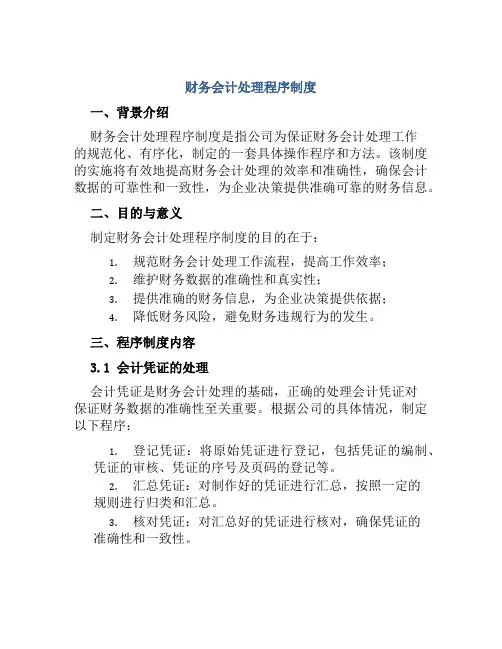 财务会计处理程序制度

一、背景介绍

财务会计处理程序制度是指公司为保证财务会计处理工作的规范化、有序化，制定的一套具体操作程序和方法。该制度的实施将有效地提高财务会计处理的效率和准确性，确保会计数据的可靠性和一致性，为企业决策提供准确可靠的财务信息。

二、目的与意义

制定财务会计处理程序制度的目的在于：

1. 规范财务会计处理工作流程，提高工作效率；
2. 维护财务数据的准确性和真实性；
3. 提供准确的财务信息，为企业决策提供依据；
4. 降低财务风险，避免财务违规行为的发生。

三、程序制度内容

3.1 会计凭证的处理

会计凭证是财务会计处理的基础，正确的处理会计凭证对保证财务数据的准确性至关重要。根据公司的具体情况，制定以下程序：

1. 登记凭证：将原始凭证进行登记，包括凭证的编制、凭证的审核、凭证的序号及页码的登记等。
2. 汇总凭证：对制作好的凭证进行汇总，按照一定的规则进行归类和汇总。
3. 核对凭证：对汇总好的凭证进行核对，确保凭证的准确性和一致性。